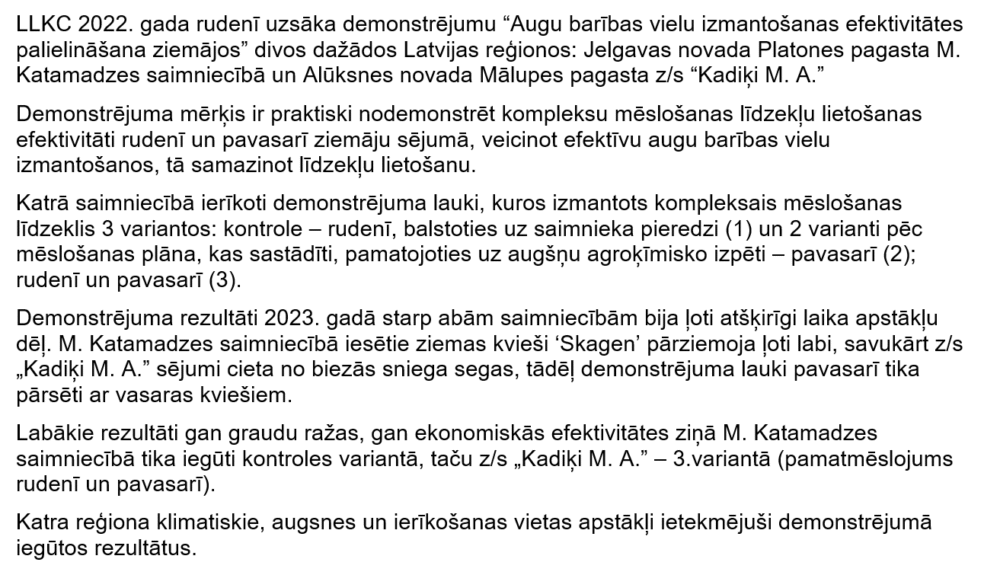 LLKC 2022. gada rudenī uzsāka demonstrējumu “Augu barības vielu izmantošanas efektivitātes palielināšana ziemājos” divos dažādos Latvijas reģionos: Jelgavas novada Platones pagasta M. Katamadzes saimniecībā un Alūksnes novada Mālupes pagasta z/s “Kadiķi M. A.”

Demonstrējuma mērķis ir praktiski nodemonstrēt kompleksu mēslošanas līdzekļu lietošanas efektivitāti rudenī un pavasarī ziemāju sējumā, veicinot efektīvu augu barības vielu izmantošanos, tā samazinot līdzekļu lietošanu.

Katrā saimniecībā ierīkoti demonstrējuma lauki, kuros izmantots kompleksais mēslošanas līdzeklis 3 variantos: kontrole – rudenī, balstoties uz saimnieka pieredzi (1) un 2 varianti pēc mēslošanas plāna, kas sastādīti, pamatojoties uz augšņu agroķīmisko izpēti – pavasarī (2); rudenī un pavasarī (3).

Demonstrējuma rezultāti 2023. gadā starp abām saimniecībām bija ļoti atšķirīgi laika apstākļu dēļ. M. Katamadzes saimniecībā iesētie ziemas kvieši ‘Skagen’ pārziemoja ļoti labi, savukārt z/s „Kadiķi M. A.” sējumi cieta no biezās sniega segas, tādēļ demonstrējuma lauki pavasarī tika pārsēti ar vasaras kviešiem.

Labākie rezultāti gan graudu ražas, gan ekonomiskās efektivitātes ziņā M. Katamadzes saimniecībā tika iegūti kontroles variantā, taču z/s „Kadiķi M. A.” – 3.variantā (pamatmēslojums rudenī un pavasarī).

Katra reģiona klimatiskie, augsnes un ierīkošanas vietas apstākļi ietekmējuši demonstrējumā iegūtos rezultātus.